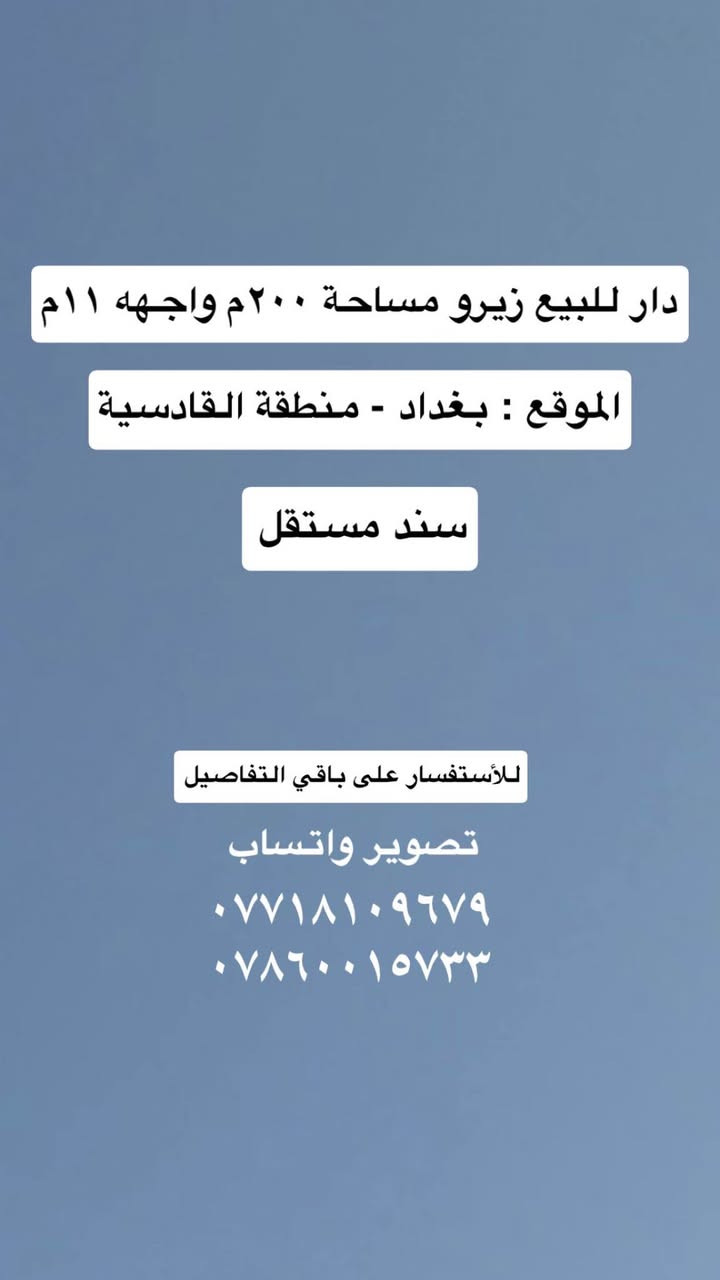 دار للبيع زيرو مساحة ٢٠٠م واجهه ١١م

الموقع : بغداد - منطقة القادسية

سند مستقل

للأستفسار على باقي التفاصيل

تصوير واتساب
٠٧٧١٨١٠٩٦٧٩
٠٧٨٦٠٠١٥٧٣٣